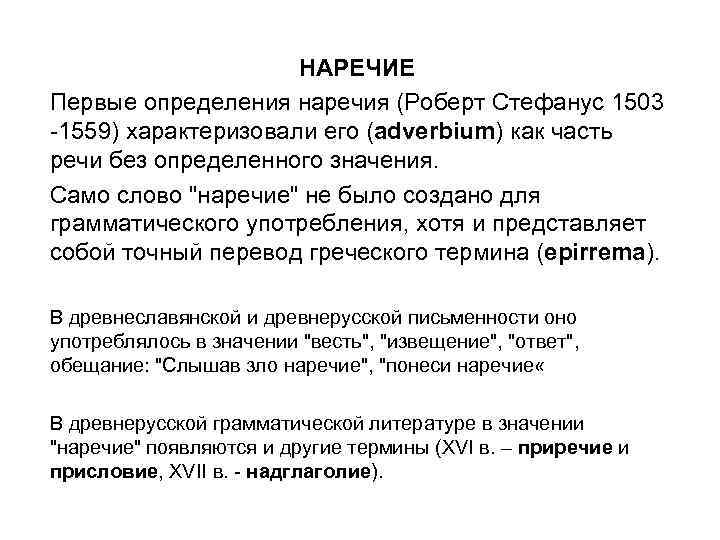 НАРЕЧИЕ

Первые определения наречия (Роберт Стефанус 1503 -1559) характеризовали его (adverbium) как часть речи без определенного значения.

Само слово "наречие" не было создано для грамматического употребления, хотя и представляет собой точный перевод греческого термина (epirrema).

В древнеславянской и древнерусской письменности оно употреблялось в значении "весть", "извещение", "ответ", обещание: "Слышав зло наречие", "понеси наречие«

В древнерусской грамматической литературе в значении "наречие" появляются и другие термины (XVI в. – приречие и присловие, XVII в. - надглаголие).